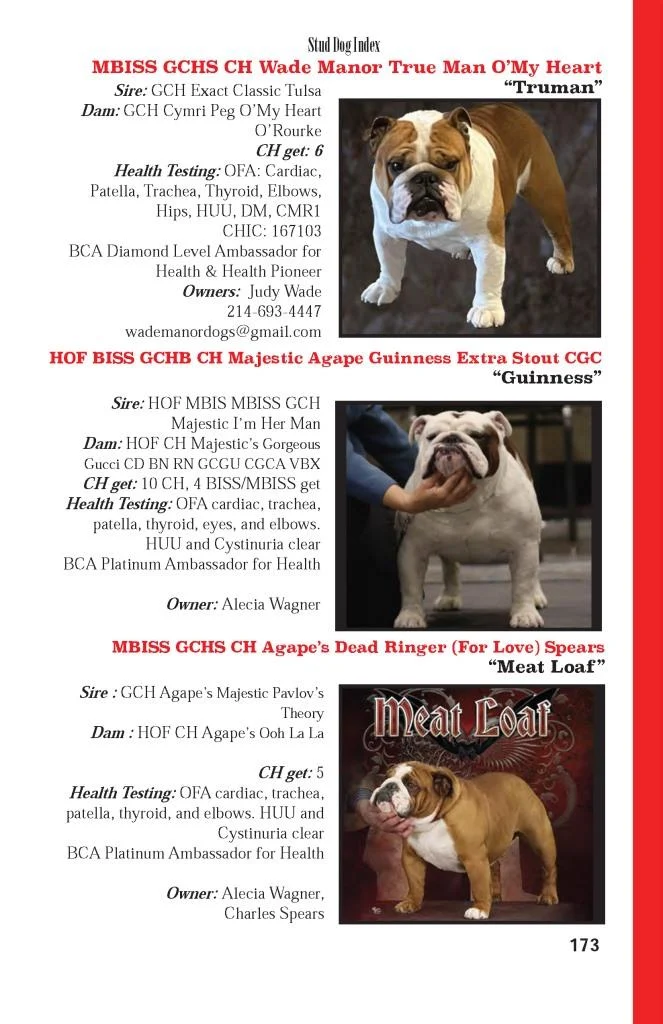 Stud Dog Index

MBISS GCHS CH Wade Manor True Man O'My Heart
"Truman"

Sire: GCH Exact Classic Tulsa
Dam: GCH Cymri Peg O'My Heart O'Rourke
CH get: 6
Health Testing: OFA: Cardiac, Patella, Trachea, Thyroid, Elbows, Hips, HUU, DM, CMR1
CHIC: 167103
BCA Diamond Level Ambassador for Health & Health Pioneer
Owners: Judy Wade
214-693-4447
wademanordogs@gmail.com

HOF BISS GCHB CH Majestic Agape Guinness Extra Stout CGC
"Guinness"

Sire: HOF MBIS MBISS GCH Majestic I'm Her Man
Dam: HOF CH Majestic's Gorgeous Gucci CD BN RN GCGU CGCA VBX
CH get: 10 CH, 4 BISS/MBISS get
Health Testing: OFA cardiac, trachea, patella, thyroid, eyes, and elbows.
HUU and Cystinuria clear
BCA Platinum Ambassador for Health

Owner: Alecia Wagner

MBISS GCHS CH Agape's Dead Ringer (For Love) Spears
"Meat Loaf"

Sire : GCH Agape's Majestic Pavlov's Theory
Dam : HOF CH Agape's Ooh La La

CH get: 5
Health Testing: OFA cardiac, trachea, patella, thyroid, and elbows. HUU and Cystinuria clear
BCA Platinum Ambassador for Health

Owner: Alecia Wagner, Charles Spears

Meat Loaf

173